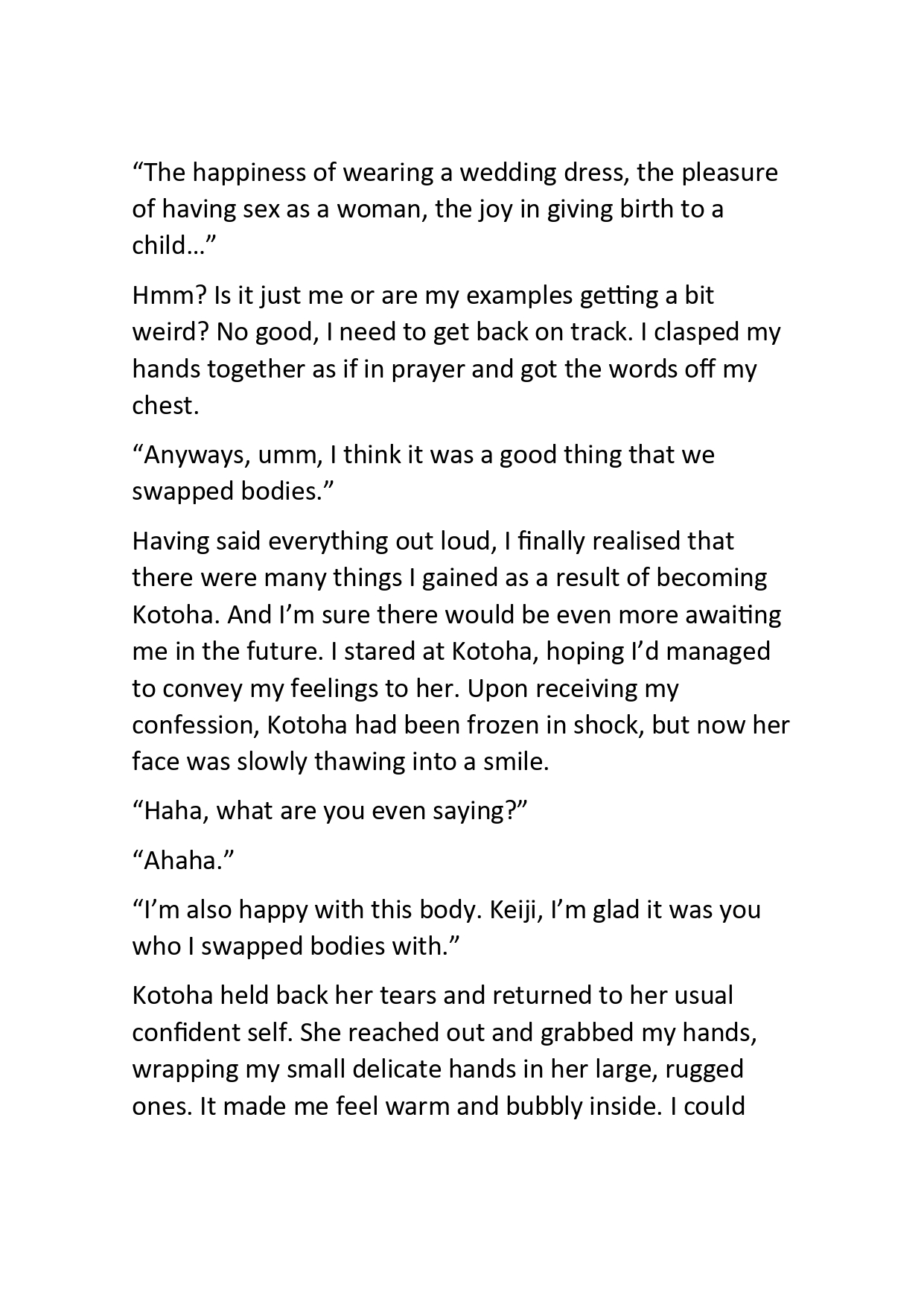 “The happiness of wearing a wedding dress, the pleasure of having sex as a woman, the joy in giving birth to a child…”

Hmm? Is it just me or are my examples getting a bit weird? No good, I need to get back on track. I clasped my hands together as if in prayer and got the words off my chest.

“Anyways, umm, I think it was a good thing that we swapped bodies.”

Having said everything out loud, I finally realised that there were many things I gained as a result of becoming Kotoha. And I’m sure there would be even more awaiting me in the future. I stared at Kotoha, hoping I’d managed to convey my feelings to her. Upon receiving my confession, Kotoha had been frozen in shock, but now her face was slowly thawing into a smile.

“Haha, what are you even saying?”

“Ahaha.”

“I’m also happy with this body. Keiji, I’m glad it was you who I swapped bodies with.”

Kotoha held back her tears and returned to her usual confident self. She reached out and grabbed my hands, wrapping my small delicate hands in her large, rugged ones. It made me feel warm and bubbly inside. I could